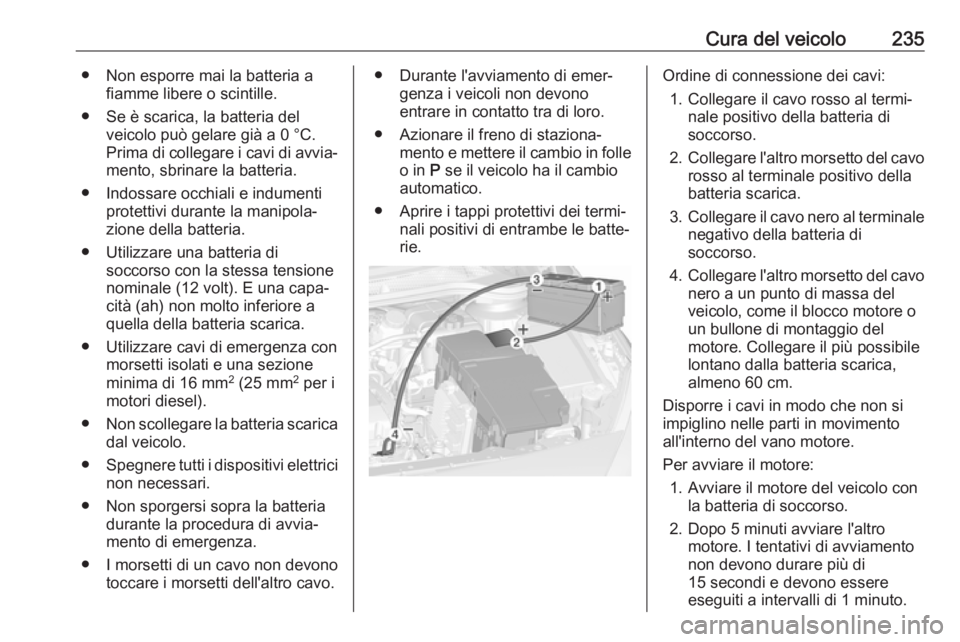 Cura del veicolo 235

● Non esporre mai la batteria a fiamme libere o scintille.

● Se è scarica, la batteria del veicolo può gelare già a 0 °C. Prima di collegare i cavi di avviamento, sbrinare la batteria.

● Indossare occhiali e indumenti protettivi durante la manipolazione della batteria.

● Utilizzare una batteria di soccorso con la stessa tensione nominale (12 volt). E una capacità (ah) non molto inferiore a quella della batteria scarica.

● Utilizzare cavi di emergenza con morsetti isolati e una sezione minima di 16 mm$^2$ (25 mm$^2$ per i motori diesel).

● Non scollegare la batteria scarica dal veicolo.

● Spegnere tutti i dispositivi elettrici non necessari.

● Non sporgersi sopra la batteria durante la procedura di avviamento di emergenza.

● I morsetti di un cavo non devono toccare i morsetti dell'altro cavo.

● Durante l'avviamento di emergenza i veicoli non devono entrare in contatto tra di loro.

● Azionare il freno di stazionamento e mettere il cambio in folle o in P se il veicolo ha il cambio automatico.

● Aprire i tappi protettivi dei terminali positivi di entrambe le batterie.

3 − 1 + + 2 4 −

Ordine di connessione dei cavi:
1. Collegare il cavo rosso al terminale positivo della batteria di soccorso.
2. Collegare l'altro morsetto del cavo rosso al terminale positivo della batteria scarica.
3. Collegare il cavo nero al terminale negativo della batteria di soccorso.
4. Collegare l'altro morsetto del cavo nero a un punto di massa del veicolo, come il blocco motore o un bullone di montaggio del motore. Collegare il più possibile lontano dalla batteria scarica, almeno 60 cm.

Disporre i cavi in modo che non si impiglino nelle parti in movimento all'interno del vano motore.

Per avviare il motore:
1. Avviare il motore del veicolo con la batteria di soccorso.
2. Dopo 5 minuti avviare l'altro motore. I tentativi di avviamento non devono durare più di 15 secondi e devono essere eseguiti a intervalli di 1 minuto.

carmanualsonline.info